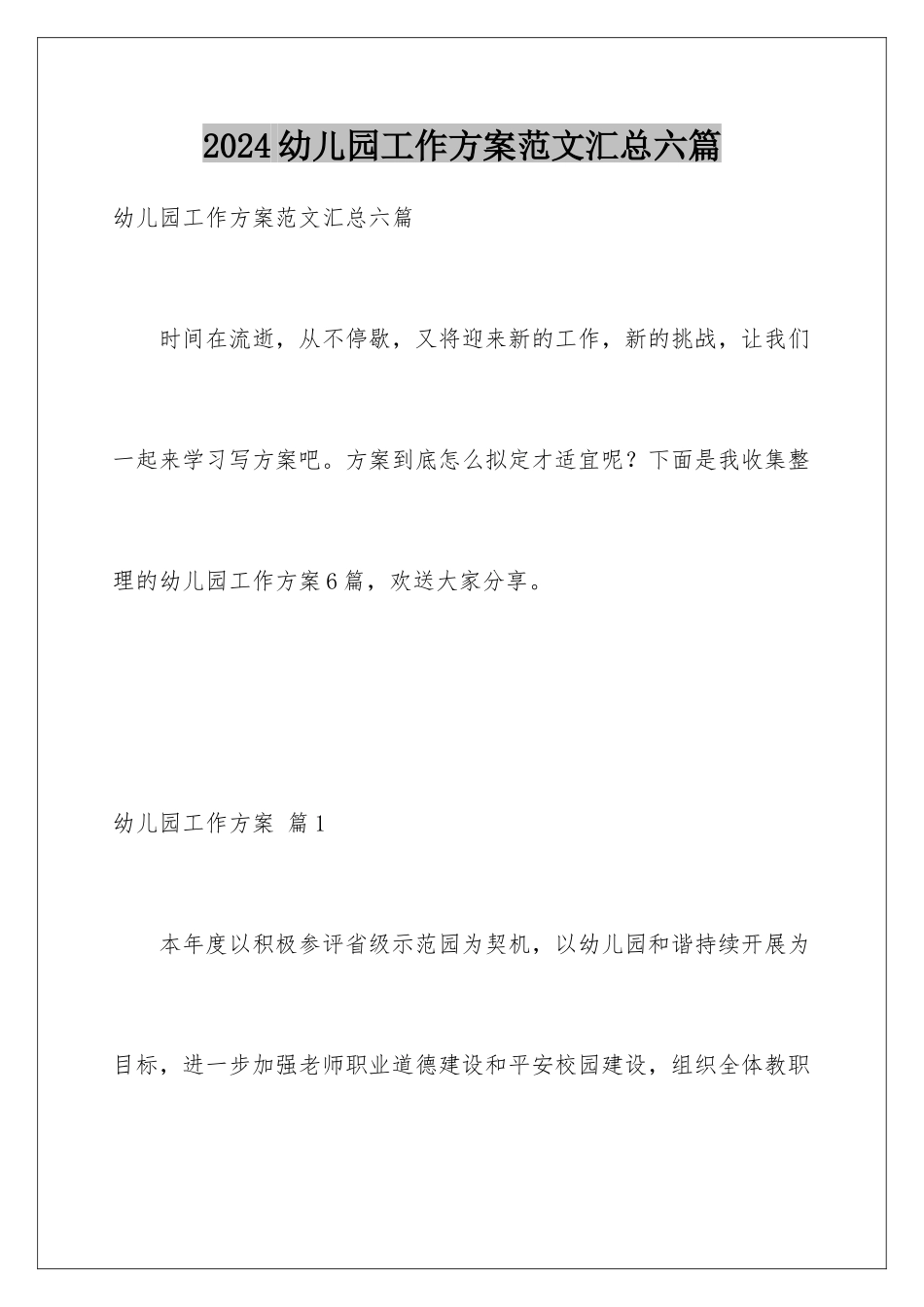 2024幼儿园工作方案范文汇总六篇

幼儿园工作方案范文汇总六篇

时间在流逝，从不停歇，又将迎来新的工作，新的挑战，让我们一起来学习写方案吧。方案到底怎么拟定才适宜呢？下面是我收集整理的幼儿园工作方案6篇，欢送大家分享。

幼儿园工作方案 篇1

本年度以积极参评省级示范园为契机，以幼儿园和谐持续开展为目标，进一步加强老师职业道德建设和平安校园建设，组织全体教职